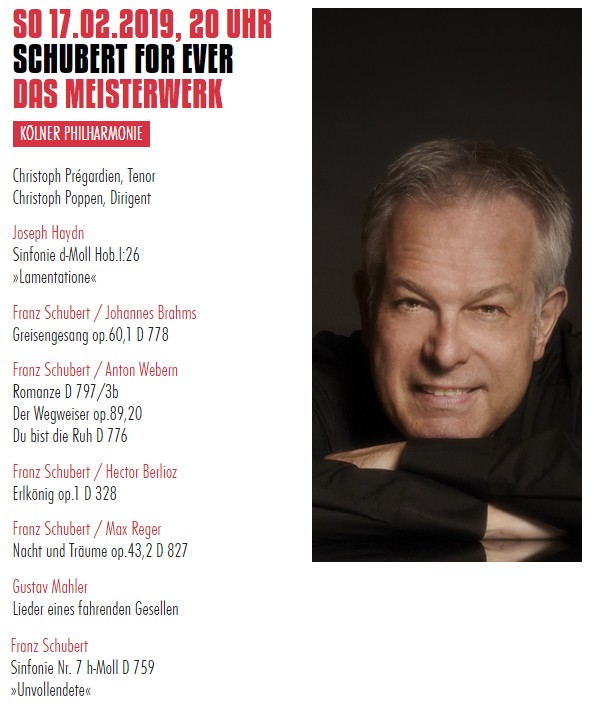 SO 17.02.2019, 20 UHR
SCHUBERT FOR EVER
DAS MEISTERWERK

KÖLNER PHILHARMONIE

Christoph Prégardien, Tenor
Christoph Poppen, Dirigent

Joseph Haydn
Sinfonie d-Moll Hob.I:26
»Lamentatione«

Franz Schubert / Johannes Brahms
Greisengesang op.60,1 D 778

Franz Schubert / Anton Webern
Romanze D 797/3b
Der Wegweiser op.89,20
Du bist die Ruh D 776

Franz Schubert / Hector Berlioz
Erlkönig op.1 D 328

Franz Schubert / Max Reger
Nacht und Träume op.43,2 D 827

Gustav Mahler
Lieder eines fahrenden Gesellen

Franz Schubert
Sinfonie Nr. 7 h-Moll D 759
»Unvollendete«